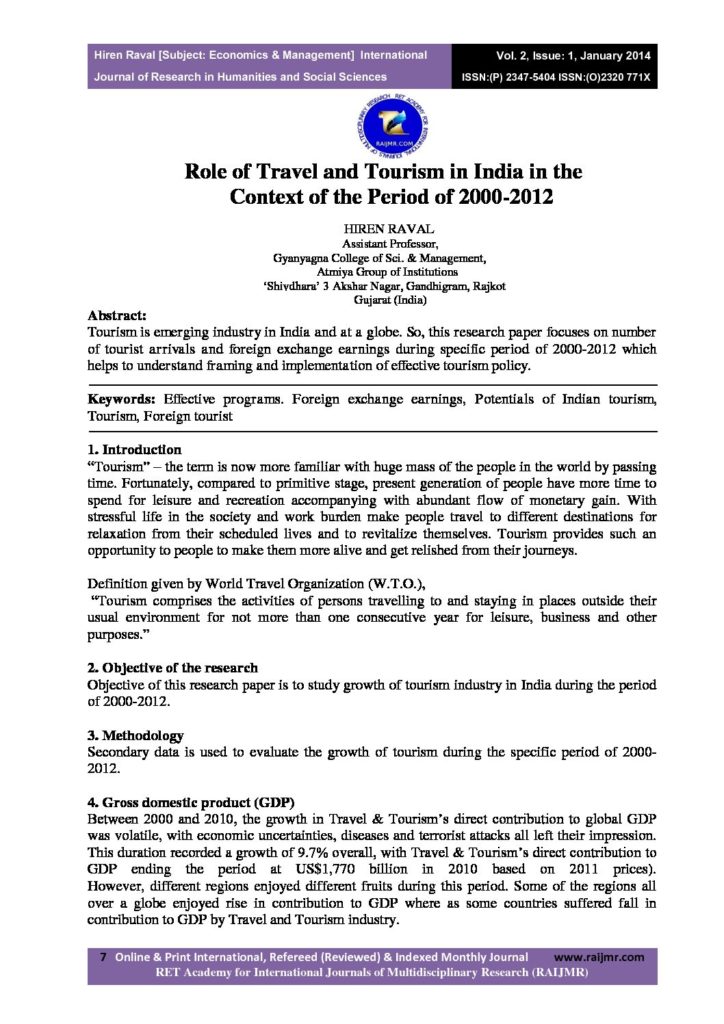 Hiren Raval [Subject: Economics & Management] International Journal of Research in Humanities and Social Sciences

Vol. 2, Issue: 1, January 2014
ISSN:(P) 2347-5404 ISSN:(O)2320 771X

RAIJMR.COM

Role of Travel and Tourism in India in the Context of the Period of 2000-2012

HIREN RAVAL
Assistant Professor,
Gyanyagna College of Sci. & Management,
Atmiya Group of Institutions
'Shivdhara' 3 Akshar Nagar, Gandhigram, Rajkot
Gujarat (India)

Abstract:
Tourism is emerging industry in India and at a globe. So, this research paper focuses on number of tourist arrivals and foreign exchange earnings during specific period of 2000-2012 which helps to understand framing and implementation of effective tourism policy.

Keywords: Effective programs. Foreign exchange earnings, Potentials of Indian tourism, Tourism, Foreign tourist

1. Introduction
"Tourism" – the term is now more familiar with huge mass of the people in the world by passing time. Fortunately, compared to primitive stage, present generation of people have more time to spend for leisure and recreation accompanying with abundant flow of monetary gain. With stressful life in the society and work burden make people travel to different destinations for relaxation from their scheduled lives and to revitalize themselves. Tourism provides such an opportunity to people to make them more alive and get relished from their journeys.

Definition given by World Travel Organization (W.T.O.),
"Tourism comprises the activities of persons travelling to and staying in places outside their usual environment for not more than one consecutive year for leisure, business and other purposes."

2. Objective of the research
Objective of this research paper is to study growth of tourism industry in India during the period of 2000-2012.

3. Methodology
Secondary data is used to evaluate the growth of tourism during the specific period of 2000-2012.

4. Gross domestic product (GDP)
Between 2000 and 2010, the growth in Travel & Tourism's direct contribution to global GDP was volatile, with economic uncertainties, diseases and terrorist attacks all left their impression. This duration recorded a growth of 9.7% overall, with Travel & Tourism's direct contribution to GDP ending the period at US$1,770 billion in 2010 based on 2011 prices). However, different regions enjoyed different fruits during this period. Some of the regions all over a globe enjoyed rise in contribution to GDP where as some countries suffered fall in contribution to GDP by Travel and Tourism industry.

7 Online & Print International, Refereed (Reviewed) & Indexed Monthly Journal www.raijmr.com
RET Academy for International Journals of Multidisciplinary Research (RAIJMR)